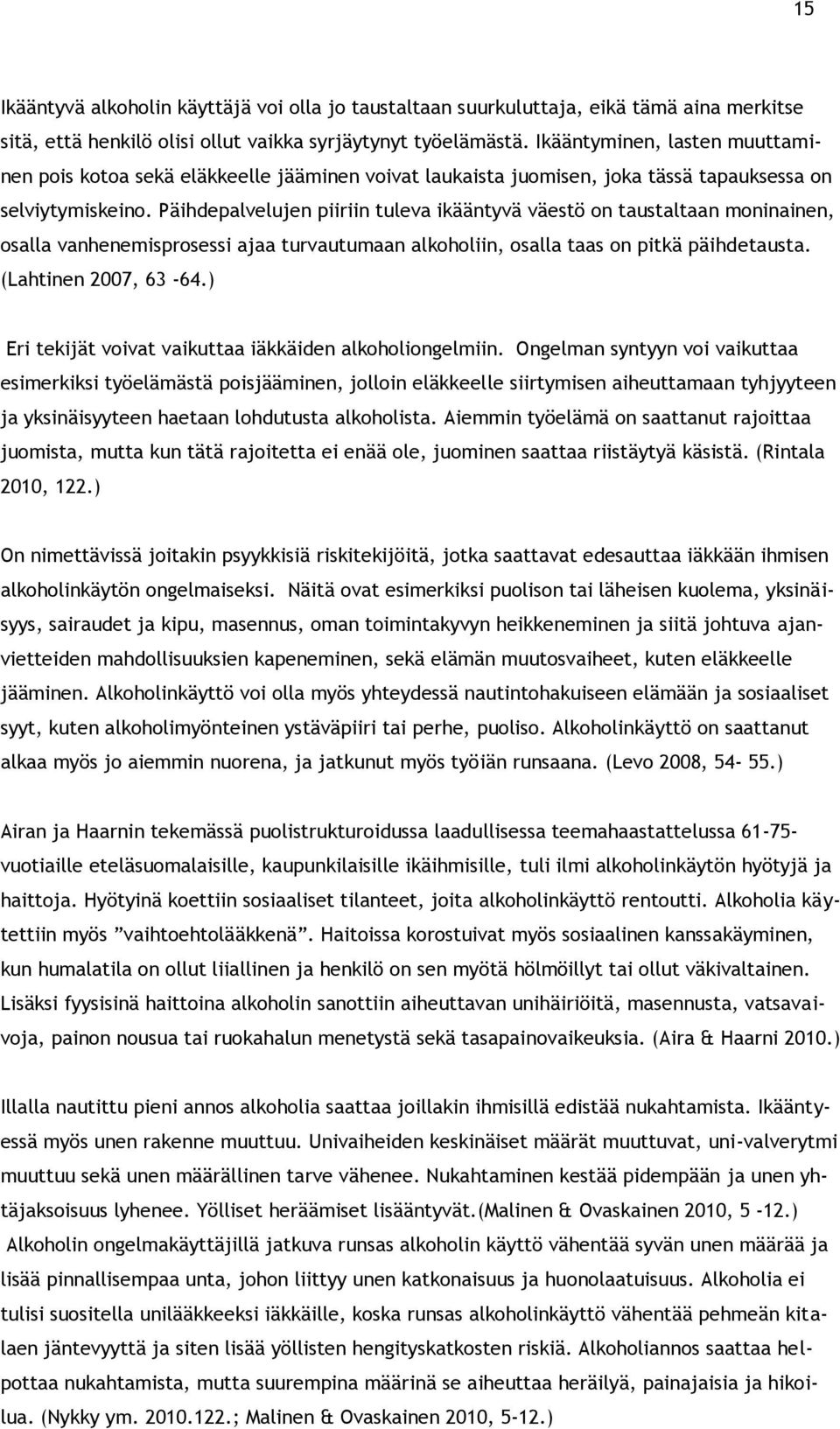 15

Ikääntyvä alkoholin käyttäjä voi olla jo taustaltaan suurkuluttaja, eikä tämä aina merkitse sitä, että henkilö olisi ollut vaikka syrjäytynyt työelämästä. Ikääntyminen, lasten muuttaminen pois kotoa sekä eläkkeelle jääminen voivat laukaista juomisen, joka tässä tapauksessa on selviytymiskeino. Päihdepalvelujen piiriin tuleva ikääntyvä väestö on taustaltaan moninainen, osalla vanhenemisprosessi ajaa turvautumaan alkoholiin, osalla taas on pitkä päihdetausta. (Lahtinen 2007, 63 -64.)

Eri tekijät voivat vaikuttaa iäkkäiden alkoholiongelmiin. Ongelman syntyyn voi vaikuttaa esimerkiksi työelämästä poisjääminen, jolloin eläkkeelle siirtymisen aiheuttamaan tyhjyyteen ja yksinäisyyteen haetaan lohdutusta alkoholista. Aiemmin työelämä on saattanut rajoittaa juomista, mutta kun tätä rajoitetta ei enää ole, juominen saattaa riistäytyä käsistä. (Rintala 2010, 122.)

On nimettävissä joitakin psyykkisiä riskitekijöitä, jotka saattavat edesauttaa iäkkään ihmisen alkoholinkäytön ongelmaiseksi. Näitä ovat esimerkiksi puolison tai läheisen kuolema, yksinäisyys, sairaudet ja kipu, masennus, oman toimintakyvyn heikkeneminen ja siitä johtuva ajanvietteiden mahdollisuuksien kapeneminen, sekä elämän muutosvaiheet, kuten eläkkeelle jääminen. Alkoholinkäyttö voi olla myös yhteydessä nautintohakuiseen elämään ja sosiaaliset syyt, kuten alkoholimyönteinen ystäväpiiri tai perhe, puoliso. Alkoholinkäyttö on saattanut alkaa myös jo aiemmin nuorena, ja jatkunut myös työiän runsaana. (Levo 2008, 54- 55.)

Airan ja Haarnin tekemässä puolistrukturoidussa laadullisessa teemahaastattelussa 61-75-vuotiaille eteläsuomalaisille, kaupunkilaisille ikäihmisille, tuli ilmi alkoholinkäytön hyötyjä ja haittoja. Hyötyinä koettiin sosiaaliset tilanteet, joita alkoholinkäyttö rentoutti. Alkoholia käytettiin myös ”vaihtoehtolääkkenä”. Haitoissa korostuivat myös sosiaalinen kanssakäyminen, kun humalatila on ollut liiallinen ja henkilö on sen myötä hölmöillyt tai ollut väkivaltainen. Lisäksi fyysisinä haittoina alkoholin sanottiin aiheuttavan unihäiriöitä, masennusta, vatsavaivoja, painon nousua tai ruokahalun menetystä sekä tasapainovaikeuksia. (Aira & Haarni 2010.)

Illalla nautittu pieni annos alkoholia saattaa joillakin ihmisillä edistää nukahtamista. Ikääntyessä myös unen rakenne muuttuu. Univaiheiden keskinäiset määrät muuttuvat, uni-valverytmi muuttuu sekä unen määrällinen tarve vähenee. Nukahtaminen kestää pidempään ja unen yhtäjaksoisuus lyhenee. Yölliset heräämiset lisääntyvät.(Malinen & Ovaskainen 2010, 5 -12.)
Alkoholin ongelmakäyttäjillä jatkuva runsas alkoholin käyttö vähentää syvän unen määrää ja lisää pinnallisempaa unta, johon liittyy unen katkonaisuus ja huonolaatuisuus. Alkoholia ei tulisi suositella unilääkkeeksi iäkkäille, koska runsas alkoholinkäyttö vähentää pehmeän kitalaen jäntevyyttä ja siten lisää yöllisten hengityskatkosten riskiä. Alkoholiannos saattaa helpottaa nukahtamista, mutta suurempina määrinä se aiheuttaa heräilyä, painajaisia ja hikoilua. (Nykky ym. 2010.122.; Malinen & Ovaskainen 2010, 5-12.)